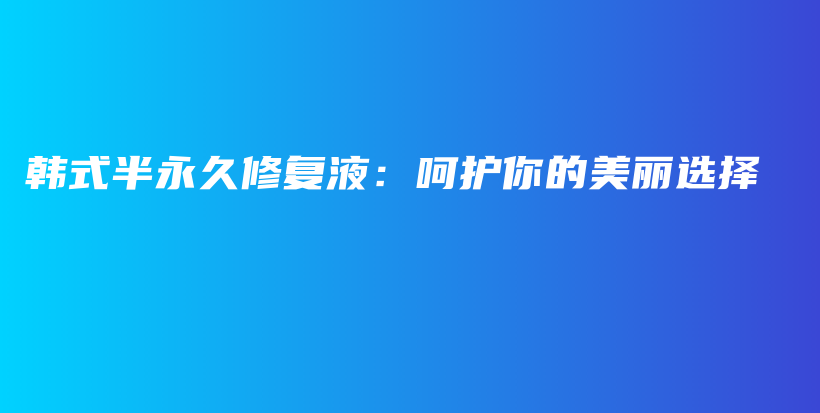 韩式半永久修复液：呵护你的美丽选择